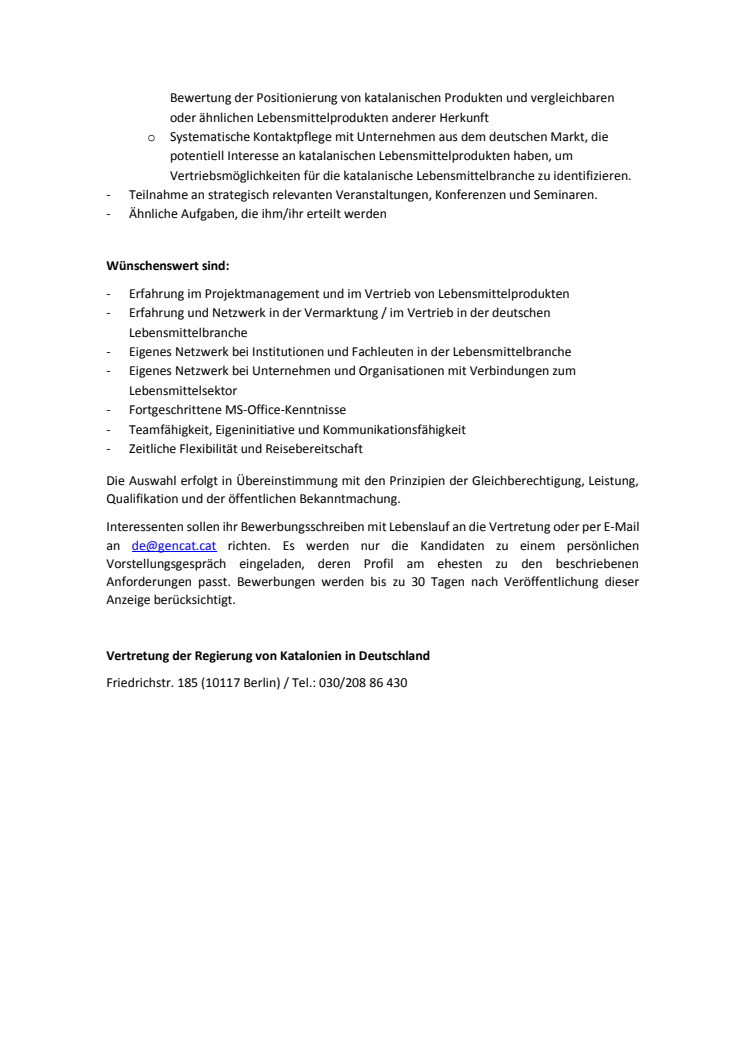 Bewertung der Positionierung von katalanischen Produkten und vergleichbaren oder ähnlichen Lebensmittelprodukten anderer Herkunft
o Systematische Kontaktpflege mit Unternehmen aus dem deutschen Markt, die potentiell Interesse an katalanischen Lebensmittelprodukten haben, um Vertriebsmöglichkeiten für die katalanische Lebensmittelbranche zu identifizieren.
- Teilnahme an strategisch relevanten Veranstaltungen, Konferenzen und Seminaren.
- Ähnliche Aufgaben, die ihm/ihr erteilt werden

Wünschenswert sind:

- Erfahrung im Projektmanagement und im Vertrieb von Lebensmittelprodukten
- Erfahrung und Netzwerk in der Vermarktung / im Vertrieb in der deutschen Lebensmittelbranche
- Eigenes Netzwerk bei Institutionen und Fachleuten in der Lebensmittelbranche
- Eigenes Netzwerk bei Unternehmen und Organisationen mit Verbindungen zum Lebensmittelsektor
- Fortgeschrittene MS-Office-Kenntnisse
- Teamfähigkeit, Eigeninitiative und Kommunikationsfähigkeit
- Zeitliche Flexibilität und Reisebereitschaft

Die Auswahl erfolgt in Übereinstimmung mit den Prinzipien der Gleichberechtigung, Leistung, Qualifikation und der öffentlichen Bekanntmachung.

Interessenten sollen ihr Bewerbungsschreiben mit Lebenslauf an die Vertretung oder per E-Mail an de@gencat.cat richten. Es werden nur die Kandidaten zu einem persönlichen Vorstellungsgespräch eingeladen, deren Profil am ehesten zu den beschriebenen Anforderungen passt. Bewerbungen werden bis zu 30 Tagen nach Veröffentlichung dieser Anzeige berücksichtigt.

Vertretung der Regierung von Katalonien in Deutschland
Friedrichstr. 185 (10117 Berlin) / Tel.: 030/208 86 430